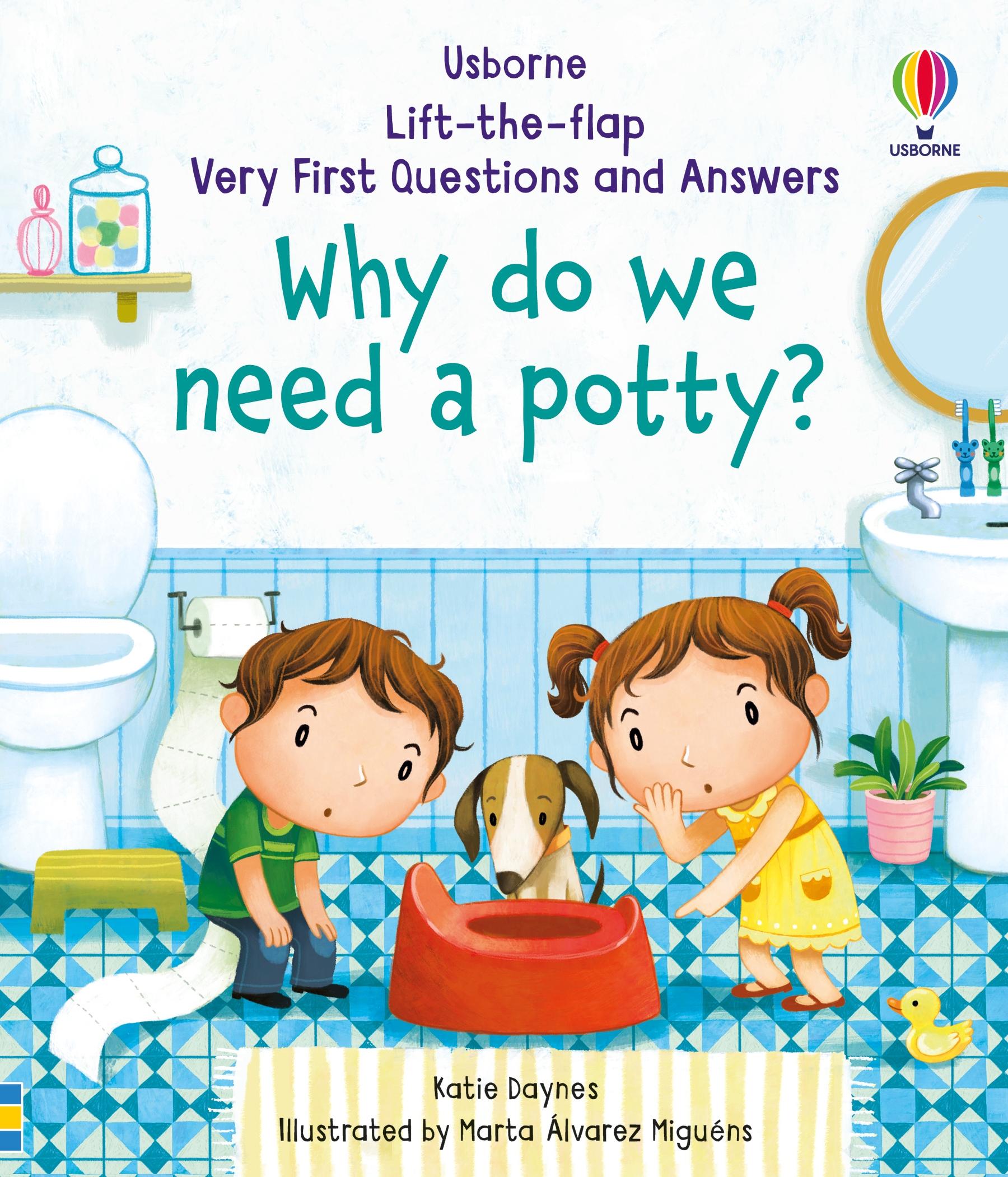 Usborne
Lift-the-flap
Very First Questions and Answers

USBORNE

Why do we need a potty?

Katie Daynes
Illustrated by Marta Álvarez Miguéns